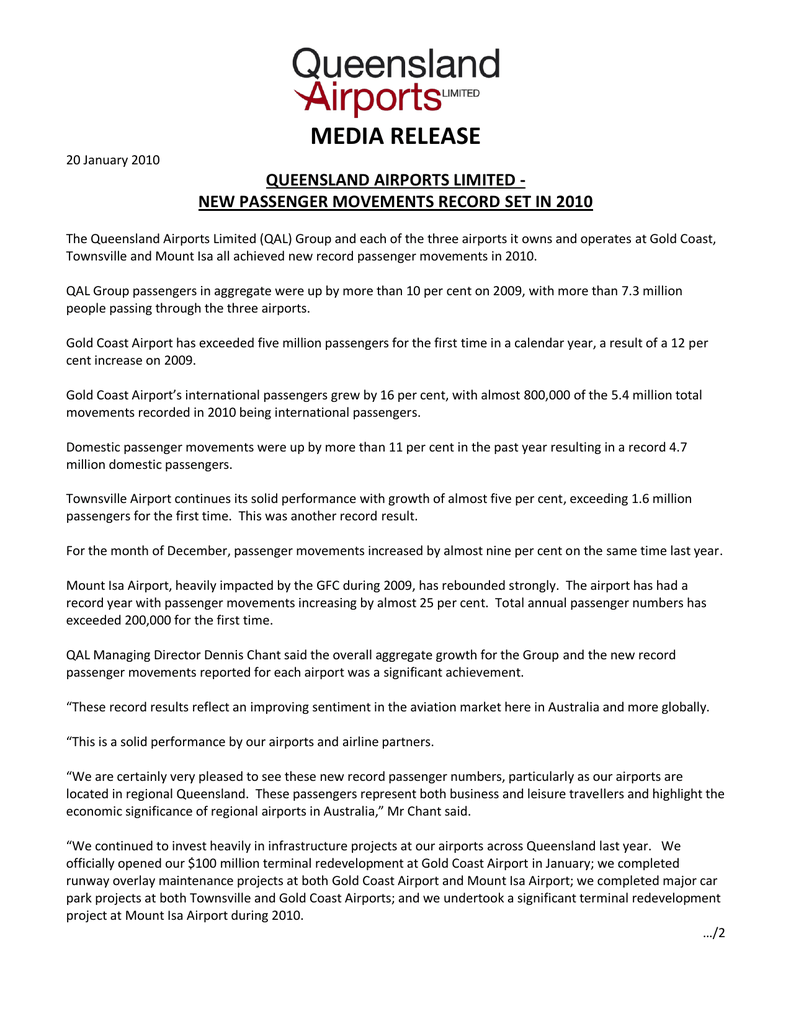 Queensland Airports LIMITED

MEDIA RELEASE

20 January 2010

QUEENSLAND AIRPORTS LIMITED - NEW PASSENGER MOVEMENTS RECORD SET IN 2010

The Queensland Airports Limited (QAL) Group and each of the three airports it owns and operates at Gold Coast, Townsville and Mount Isa all achieved new record passenger movements in 2010.

QAL Group passengers in aggregate were up by more than 10 per cent on 2009, with more than 7.3 million people passing through the three airports.

Gold Coast Airport has exceeded five million passengers for the first time in a calendar year, a result of a 12 per cent increase on 2009.

Gold Coast Airport's international passengers grew by 16 per cent, with almost 800,000 of the 5.4 million total movements recorded in 2010 being international passengers.

Domestic passenger movements were up by more than 11 per cent in the past year resulting in a record 4.7 million domestic passengers.

Townsville Airport continues its solid performance with growth of almost five per cent, exceeding 1.6 million passengers for the first time. This was another record result.

For the month of December, passenger movements increased by almost nine per cent on the same time last year.

Mount Isa Airport, heavily impacted by the GFC during 2009, has rebounded strongly. The airport has had a record year with passenger movements increasing by almost 25 per cent. Total annual passenger numbers has exceeded 200,000 for the first time.

QAL Managing Director Dennis Chant said the overall aggregate growth for the Group and the new record passenger movements reported for each airport was a significant achievement.

"These record results reflect an improving sentiment in the aviation market here in Australia and more globally.

"This is a solid performance by our airports and airline partners.

"We are certainly very pleased to see these new record passenger numbers, particularly as our airports are located in regional Queensland. These passengers represent both business and leisure travellers and highlight the economic significance of regional airports in Australia," Mr Chant said.

"We continued to invest heavily in infrastructure projects at our airports across Queensland last year. We officially opened our $100 million terminal redevelopment at Gold Coast Airport in January; we completed runway overlay maintenance projects at both Gold Coast Airport and Mount Isa Airport; we completed major car park projects at both Townsville and Gold Coast Airports; and we undertook a significant terminal redevelopment project at Mount Isa Airport during 2010.

…/2